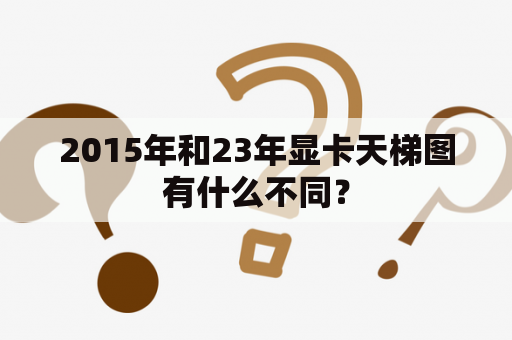 2015年和23年显卡天梯图有什么不同？